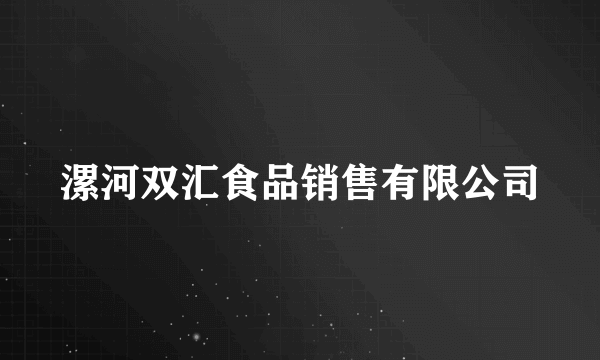 漯河双汇食品销售有限公司